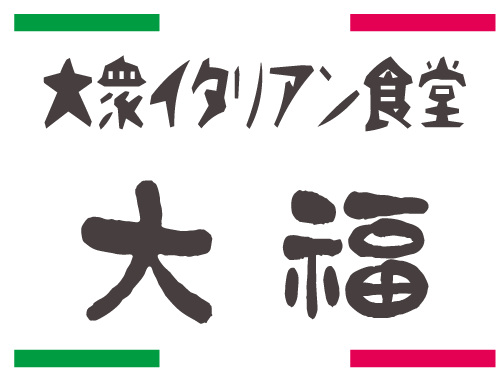 大衆イタリアン食堂

大福